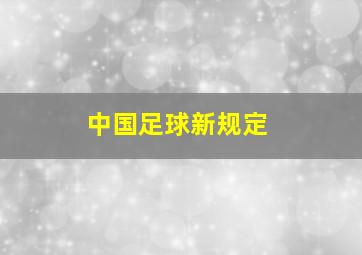 中国足球新规定